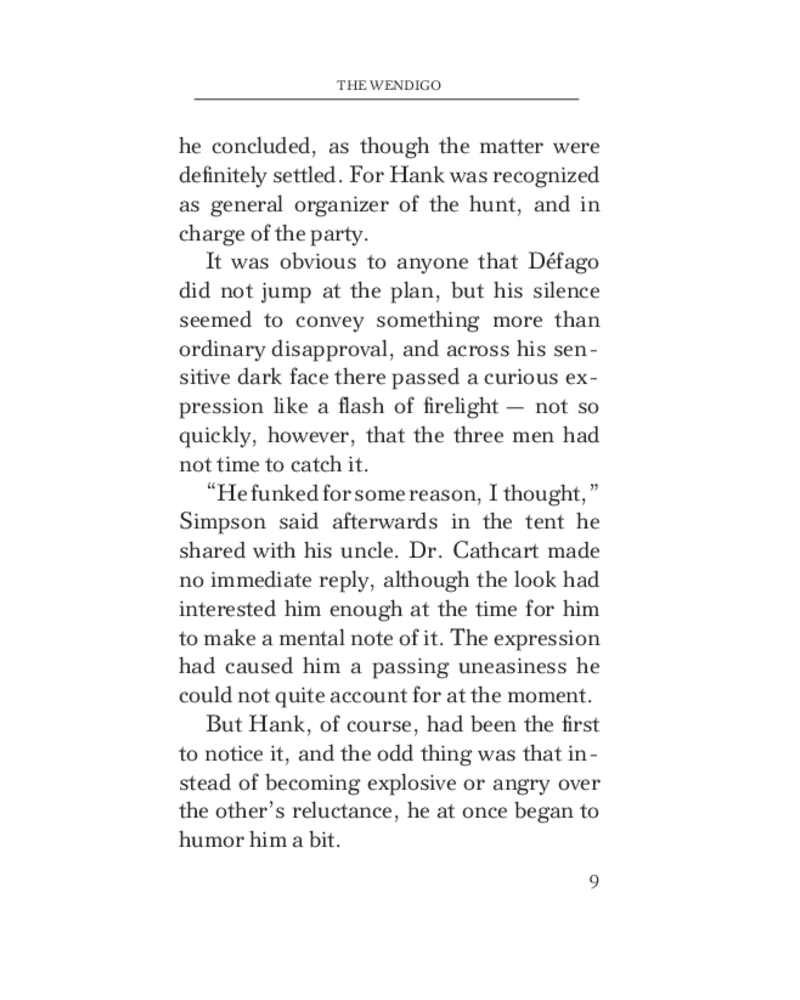 THE WENDIGO

he concluded, as though the matter were definitely settled. For Hank was recognized as general organizer of the hunt, and in charge of the party.

It was obvious to anyone that Défago did not jump at the plan, but his silence seemed to convey something more than ordinary disapproval, and across his sensitive dark face there passed a curious expression like a flash of firelight — not so quickly, however, that the three men had not time to catch it.

“He funked for some reason, I thought,” Simpson said afterwards in the tent he shared with his uncle. Dr. Cathcart made no immediate reply, although the look had interested him enough at the time for him to make a mental note of it. The expression had caused him a passing uneasiness he could not quite account for at the moment.

But Hank, of course, had been the first to notice it, and the odd thing was that instead of becoming explosive or angry over the other’s reluctance, he at once began to humor him a bit.

9